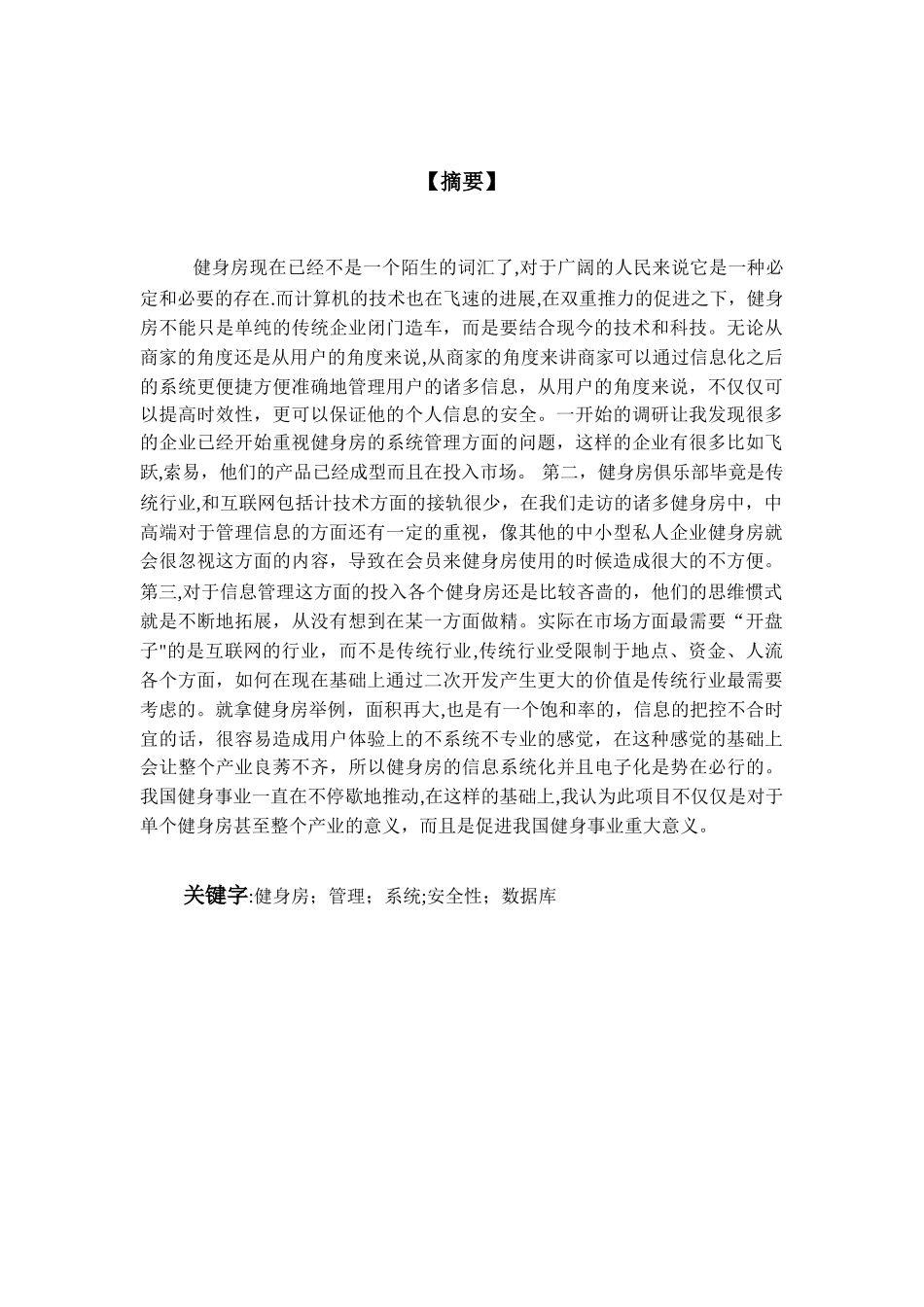 【摘要】

健身房现在已经不是一个陌生的词汇了,对于广阔的人民来说它是一种必定和必要的存在.而计算机的技术也在飞速的进展,在双重推力的促进之下，健身房不能只是单纯的传统企业闭门造车，而是要结合现今的技术和科技。无论从商家的角度还是从用户的角度来说,从商家的角度来讲商家可以通过信息化之后的系统更便捷方便准确地管理用户的诸多信息，从用户的角度来说，不仅仅可以提高时效性，更可以保证他的个人信息的安全。一开始的调研让我发现很多的企业已经开始重视健身房的系统管理方面的问题，这样的企业有很多比如飞跃,索易，他们的产品已经成型而且在投入市场。 第二，健身房俱乐部毕竟是传统行业,和互联网包括计技术方面的接轨很少，在我们走访的诸多健身房中，中高端对于管理信息的方面还有一定的重视，像其他的中小型私人企业健身房就会很忽视这方面的内容，导致在会员来健身房使用的时候造成很大的不方便。第三,对于信息管理这方面的投入各个健身房还是比较吝啬的，他们的思维惯式就是不断地拓展，从没有想到在某一方面做精。实际在市场方面最需要“开盘子"的是互联网的行业，而不是传统行业,传统行业受限制于地点、资金、人流各个方面，如何在现在基础上通过二次开发产生更大的价值是传统行业最需要考虑的。就拿健身房举例，面积再大,也是有一个饱和率的，信息的把控不合时宜的话，很容易造成用户体验上的不系统不专业的感觉，在这种感觉的基础上会让整个产业良莠不齐，所以健身房的信息系统化并且电子化是势在必行的。我国健身事业一直在不停歇地推动,在这样的基础上,我认为此项目不仅仅是对于单个健身房甚至整个产业的意义，而且是促进我国健身事业重大意义。

关键字:健身房；管理；系统;安全性；数据库